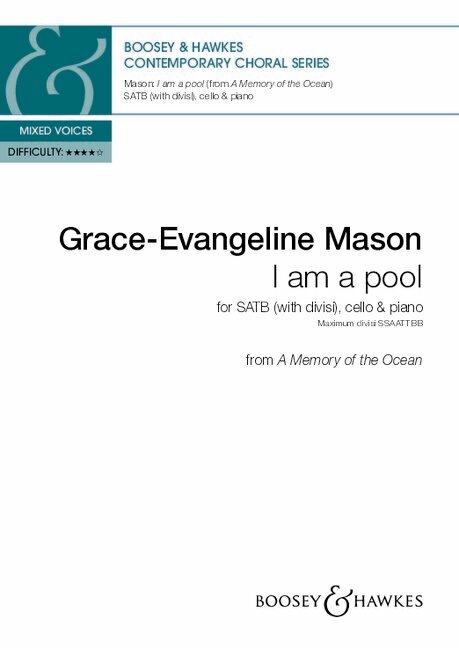 BOOSEY & HAWKES
CONTEMPORARY CHORAL SERIES

Mason: I am a pool (from A Memory of the Ocean)
SATB (with divisi), cello & piano

MIXED VOICES
DIFFICULTY: ★★★★☆

Grace-Evangeline Mason
I am a pool
for SATB (with divisi), cello & piano
Maximum divisi SSAATTBB

from A Memory of the Ocean

BOOSEY & HAWKES